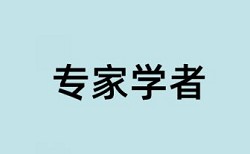 专家学者